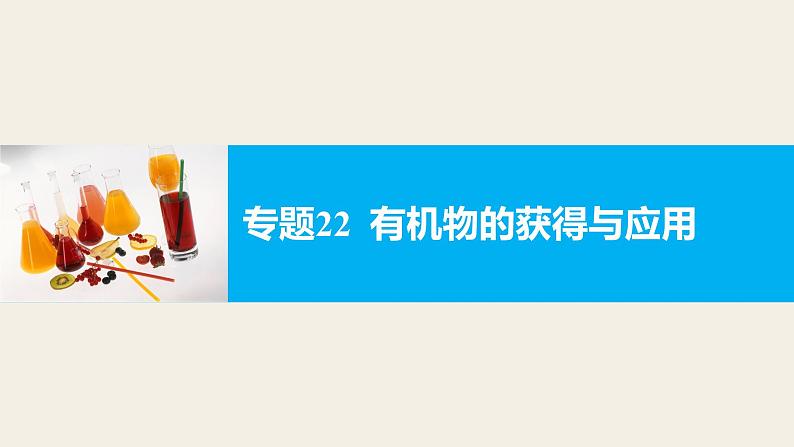 专题22 有机物的获得与应用